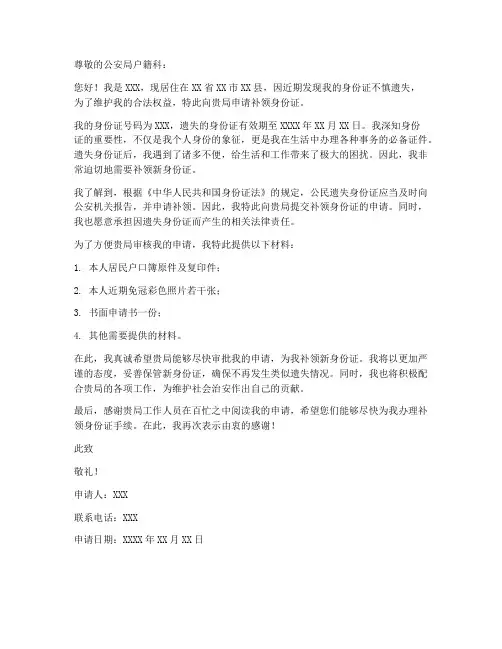 尊敬的公安局户籍科：

您好！我是XXX，现居住在XX省XX市XX县，因近期发现我的身份证不慎遗失，为了维护我的合法权益，特此向贵局申请补领身份证。

我的身份证号码为XXX，遗失的身份证有效期至XXXX年XX月XX日。我深知身份证的重要性，不仅是我个人身份的象征，更是我在生活中办理各种事务的必备证件。遗失身份证后，我遇到了诸多不便，给生活和工作带来了极大的困扰。因此，我非常迫切地需要补领新身份证。

我了解到，根据《中华人民共和国身份证法》的规定，公民遗失身份证应当及时向公安机关报告，并申请补领。因此，我特此向贵局提交补领身份证的申请。同时，我也愿意承担因遗失身份证而产生的相关法律责任。

为了方便贵局审核我的申请，我特此提供以下材料：

1. 本人居民户口簿原件及复印件；

2. 本人近期免冠彩色照片若干张；

3. 书面申请书一份；

4. 其他需要提供的材料。

在此，我真诚希望贵局能够尽快审批我的申请，为我补领新身份证。我将以更加严谨的态度，妥善保管新身份证，确保不再发生类似遗失情况。同时，我也将积极配合贵局的各项工作，为维护社会治安作出自己的贡献。

最后，感谢贵局工作人员在百忙之中阅读我的申请，希望您们能够尽快为我办理补领身份证手续。在此，我再次表示由衷的感谢！

此致

敬礼！

申请人：XXX

联系电话：XXX

申请日期：XXXX年XX月XX日